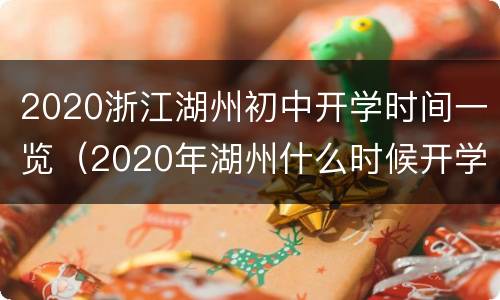 2020浙江湖州初中开学时间一览（2020年湖州什么时候开学